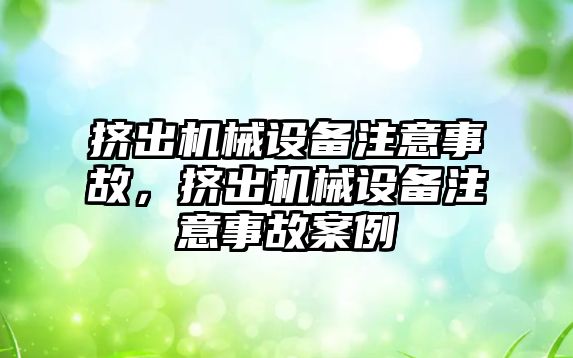 挤出机械设备注意事故，挤出机械设备注意事故案例